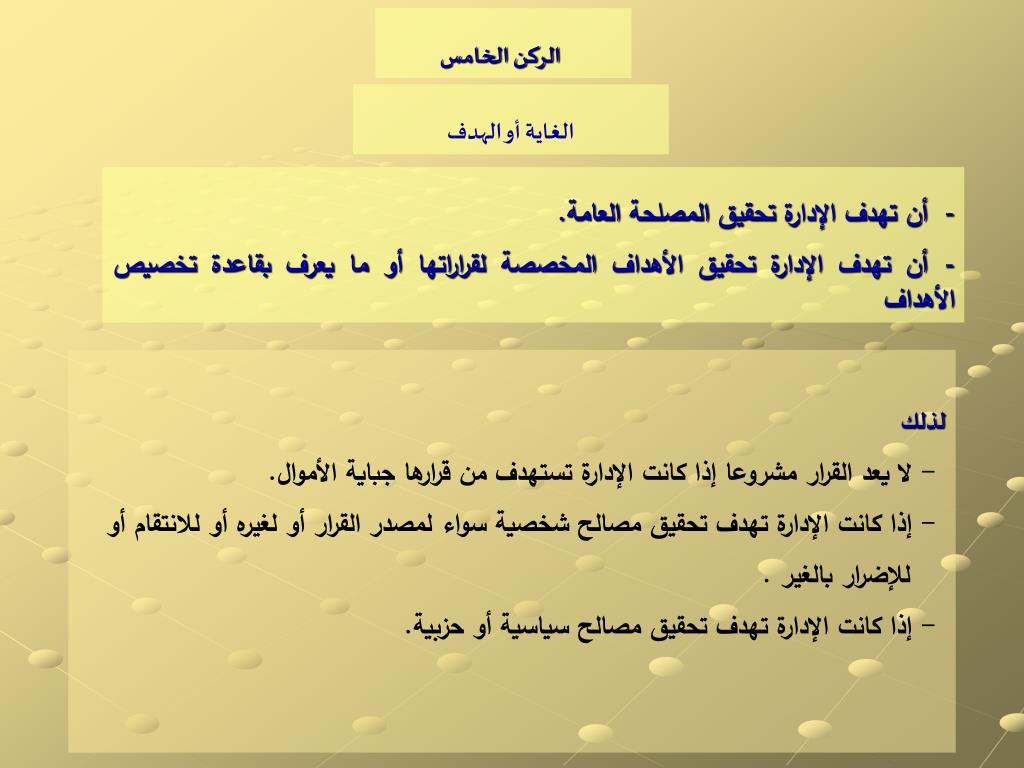 الركن الخامس

الغاية أو الهدف

- أن تهدف الإدارة تحقيق المصلحة العامة.

- أن تهدف الإدارة تحقيق الأهداف المخصصة لقراراتها أو ما يعرف بقاعدة تخصيص الأهداف

لذلك

– لا يعد القرار مشروعا إذا كانت الإدارة تستهدف من قرارها جباية الأموال.

– إذا كانت الإدارة تهدف تحقيق مصالح شخصية سواء لمصدر القرار أو لغيره أو للانتقام أو للإضرار بالغير .

– إذا كانت الإدارة تهدف تحقيق مصالح سياسية أو حزبية.